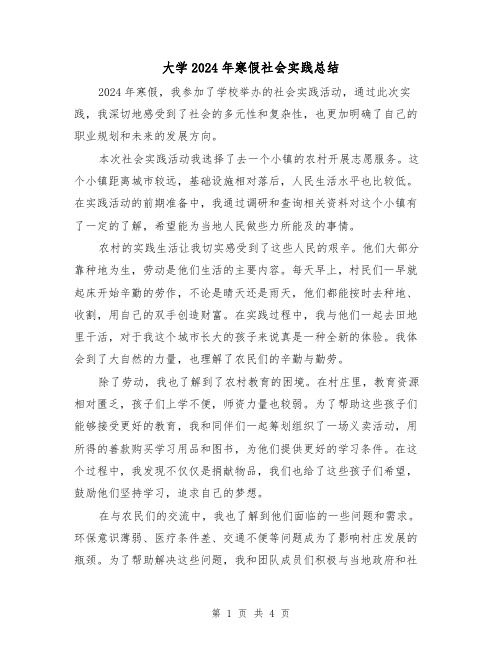 大学2024年寒假社会实践总结

2024年寒假，我参加了学校举办的社会实践活动，通过此次实践，我深切地感受到了社会的多元性和复杂性，也更加明确了自己的职业规划和未来的发展方向。

本次社会实践活动我选择了去一个小镇的农村开展志愿服务。这个小镇距离城市较远，基础设施相对落后，人民生活水平也比较低。在实践活动的前期准备中，我通过调研和查询相关资料对这个小镇有了一定的了解，希望能为当地人民做些力所能及的事情。

农村的实践生活让我切实感受到了这些人民的艰辛。他们大部分靠种地为生，劳动是他们生活的主要内容。每天早上，村民们一早就起床开始辛勤的劳作，不论是晴天还是雨天，他们都能按时去种地、收割，用自己的双手创造财富。在实践过程中，我与他们一起去田地里干活，对于我这个城市长大的孩子来说真是一种全新的体验。我体会到了大自然的力量，也理解了农民们的辛勤与勤劳。

除了劳动，我也了解到了农村教育的困境。在村庄里，教育资源相对匮乏，孩子们上学不便，师资力量也较弱。为了帮助这些孩子们能够接受更好的教育，我和同伴们一起筹划组织了一场义卖活动，用所得的善款购买学习用品和图书，为他们提供更好的学习条件。在这个过程中，我发现不仅仅是捐献物品，我们也给了这些孩子们希望，鼓励他们坚持学习，追求自己的梦想。

在与农民们的交流中，我也了解到他们面临的一些问题和需求。环保意识薄弱、医疗条件差、交通不便等问题成为了影响村庄发展的瓶颈。为了帮助解决这些问题，我和团队成员们积极与当地政府和社

第 1 页 共 4 页